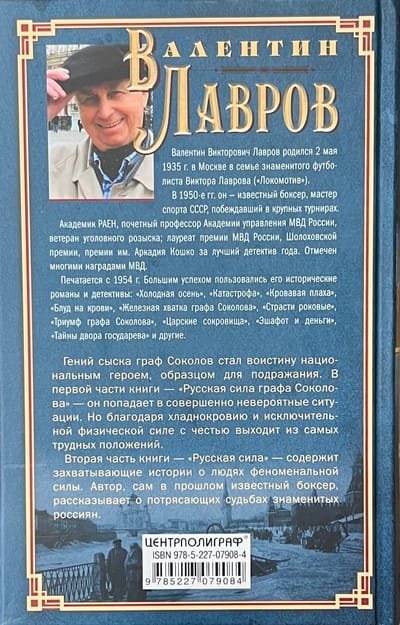 Валентин Лавров

Валентин Викторович Лавров родился 2 мая 1935 г. в Москве в семье знаменитого футболиста Виктора Лаврова («Локомотив»).

В 1950-е гг. он – известный боксер, мастер спорта СССР, побеждавший в крупных турнирах.

Академик РАЕН, почетный профессор Академии управления МВД России, ветеран уголовного розыска; лауреат премии МВД России, Шолоховской премии, премии им. Аркадия Кошко за лучший детектив года. Отмечен многими наградами МВД.

Печатается с 1954 г. Большим успехом пользовались его исторические романы и детективы: «Холодная осень», «Катастрофа», «Кровавая плаха», «Блуд на крови», «Железная хватка графа Соколова», «Страсти роковые», «Триумф графа Соколова», «Царские сокровища», «Эшафот и деньги», «Тайны двора государева» и другие.

Гений сыска граф Соколов стал воистину национальным героем, образцом для подражания. В первой части книги — «Русская сила графа Соколова» — он попадает в совершенно невероятные ситуации. Но благодаря хладнокровию и исключительной физической силе с честью выходит из самых трудных положений.

Вторая часть книги — «Русская сила» — содержит захватывающие истории о людях феноменальной силы. Автор, сам в прошлом известный боксер, рассказывает о потрясающих судьбах знаменитых россиян.

ЦЕНТРПОЛИГРАФ®
ISBN 978-5-227-07908-4
9 785227 079084